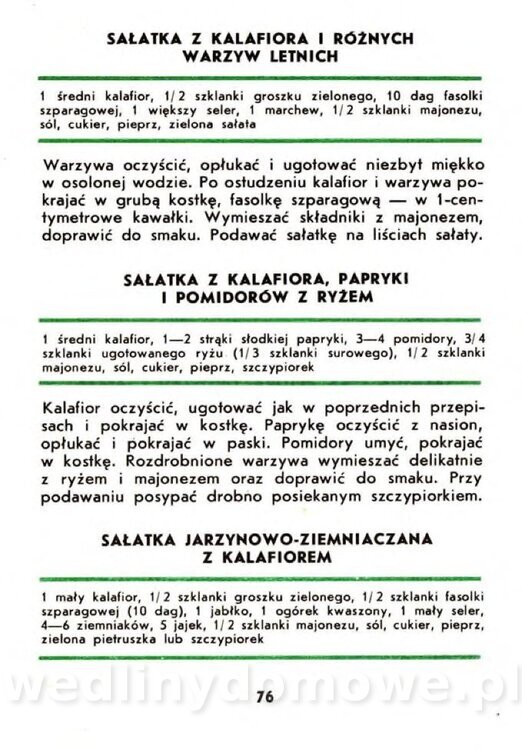 SAŁATKA Z KALAFIORA I RÓŻNYCH WARZYW LETNICH

1 średni kalafior, 1/2 szklanki groszku zielonego, 10 dag fasolki szparagowej, 1 większy seler, 1 marchew, 1/2 szklanki majonezu, sól, cukier, pieprz, zielona sałata

Warzywa oczyścić, opłukać i ugotować niezbyt miękko w osolonej wodzie. Po ostudzeniu kalafior i warzywa pokrajać w grubą kostkę, fasolkę szparagową — w 1-centymetrowe kawałki. Wymieszać składniki z majonezem, doprawić do smaku. Podawać sałatkę na liściach sałaty.

SAŁATKA Z KALAFIORA, PAPRYKI I POMIDORÓW Z RYŻEM

1 średni kalafior, 1—2 strąki słodkiej papryki, 3—4 pomidory, 3/4 szklanki ugotowanego ryżu (1/3 szklanki surowego), 1/2 szklanki majonezu, sól, cukier, pieprz, szczypiorek

Kalafior oczyścić, ugotować jak w poprzednich przepisach i pokrajać w kostkę. Paprykę oczyścić z nasion, opłukać i pokrajać w paski. Pomidory umyć, pokrajać w kostkę. Rozdrobnione warzywa wymieszać delikatnie z ryżem i majonezem oraz doprawić do smaku. Przy podawaniu posypać drobno posiekanym szczypiorkiem.

SAŁATKA JARZYNOWO-ZIEMNIACZANA Z KALAFIOREM

1 mały kalafior, 1/2 szklanki groszku zielonego, 1/2 szklanki fasolki szparagowej (10 dag), 1 jabłko, 1 ogórek kwaszony, 1 mały seler, 4—6 ziemniaków, 5 jajek, 1/2 szklanki majonezu, sól, cukier, pieprz, zielona pietruszka lub szczypiorek

wedlinydomowe.pl

76